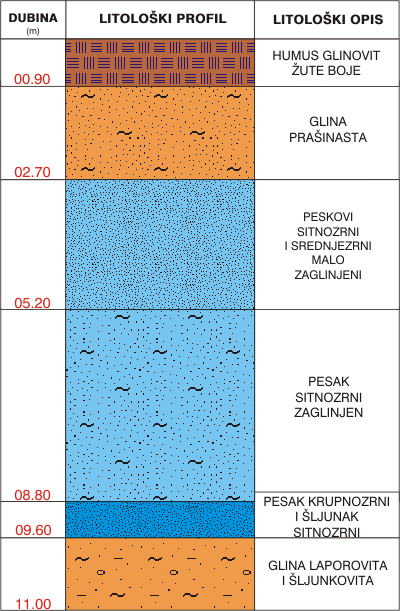 | DUBINA (m) | LITOLOŠKI PROFIL | LITOLOŠKI OPIS |
|---|---|---|
| 00.90 | | HUMUS GLINOVIT ŽUTE BOJE |
| 02.70 | | GLINA PRAŠINASTA |
| 05.20 | | PESKOVI SITNOZRNI I SREDNJEZRNI MALO ZAGLINJENI |
| 08.80 | | PESAK SITNOZRNI ZAGLINJEN |
| 09.60 | | PESAK KRUPNOZRNI I ŠLJUNAK SITNOZRNI |
| 11.00 | | GLINA LAPOROVITA I ŠLJUNKOVITA |